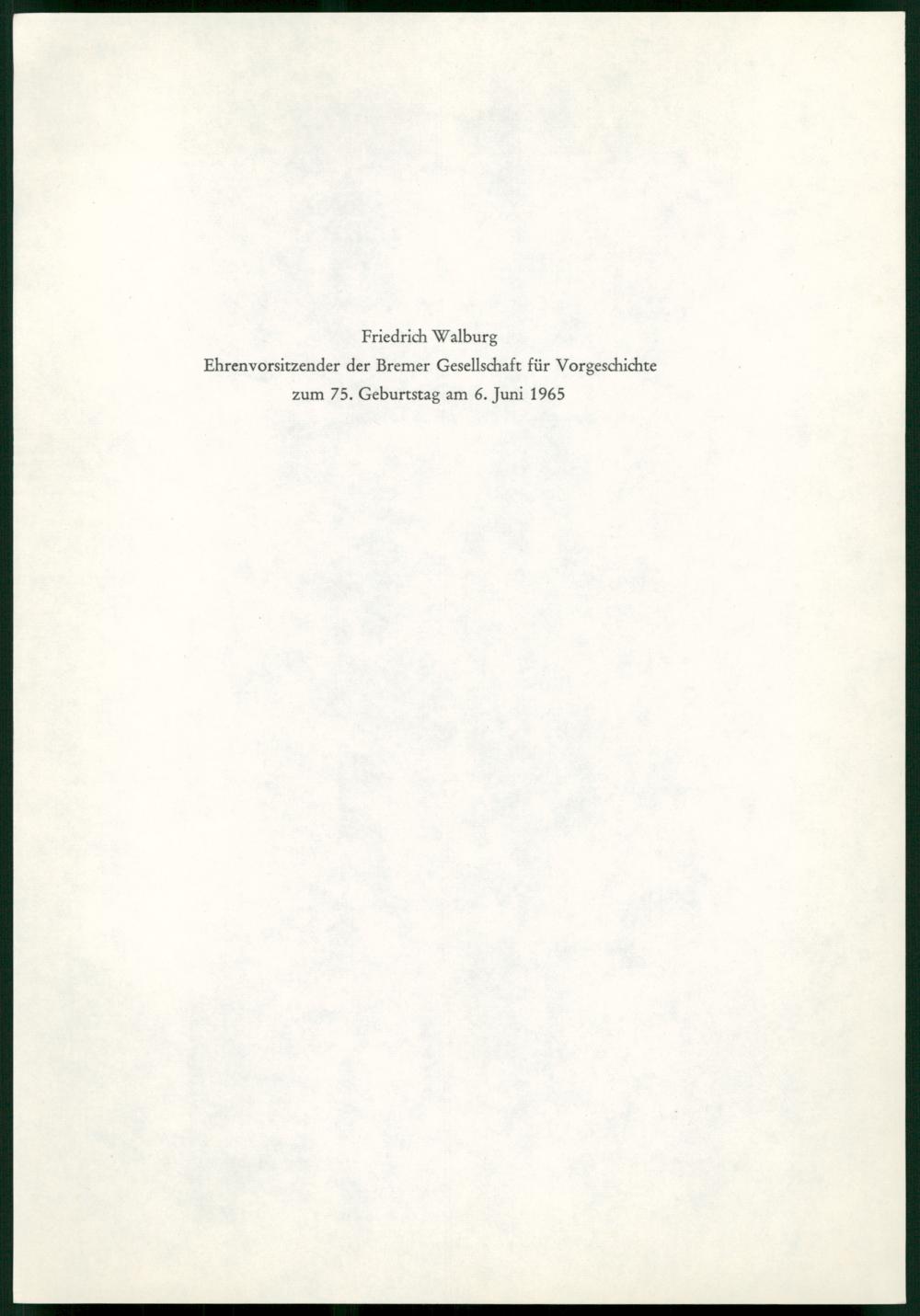 Friedrich Walburg
Ehrenvorsitzender der Bremer Gesellschaft für Vorgeschichte
zum 75. Geburtstag am 6. Juni 1965